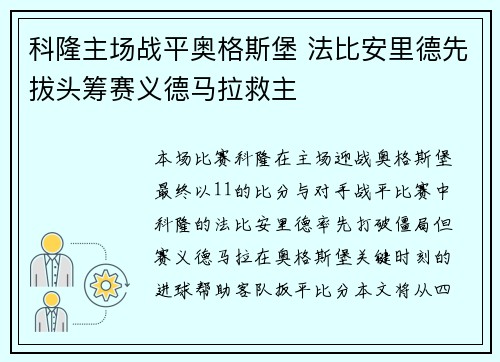 科隆主场战平奥格斯堡 法比安里德先拔头筹赛义德马拉救主

本场比赛科隆在主场迎战奥格斯堡最终以11的比分与对手战平比赛中科隆的法比安里德率先打破僵局但赛义德马拉在奥格斯堡关键时刻的进球帮助客队扳平比分本文将从四